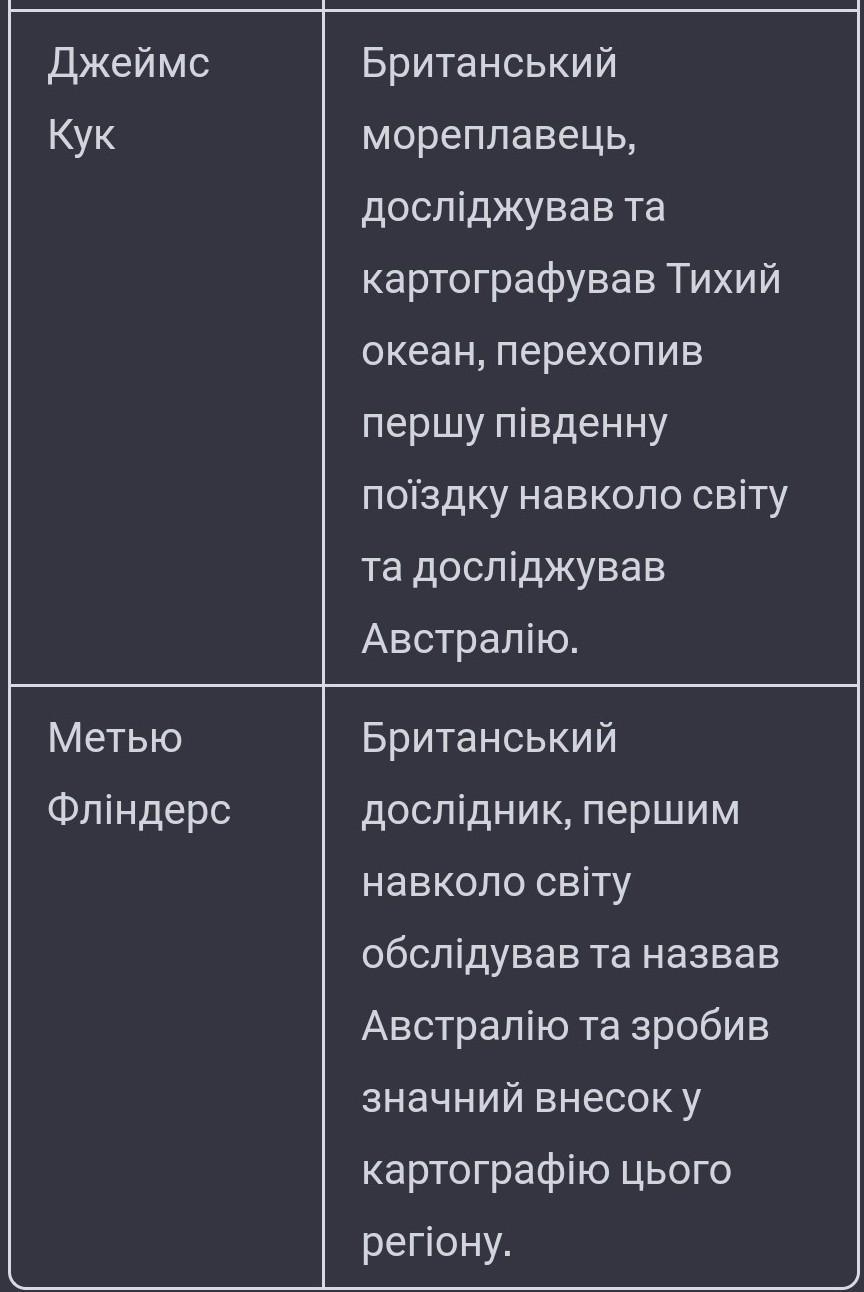 | | |
|---|---|
| Джеймс Кук | Британський мореплавець, досліджував та картографував Тихий океан, перехопив першу південну поїздку навколо світу та досліджував Австралію. |
| Метью Фліндерс | Британський дослідник, першим навколо світу обслідував та назвав Австралію та зробив значний внесок у картографію цього регіону. |